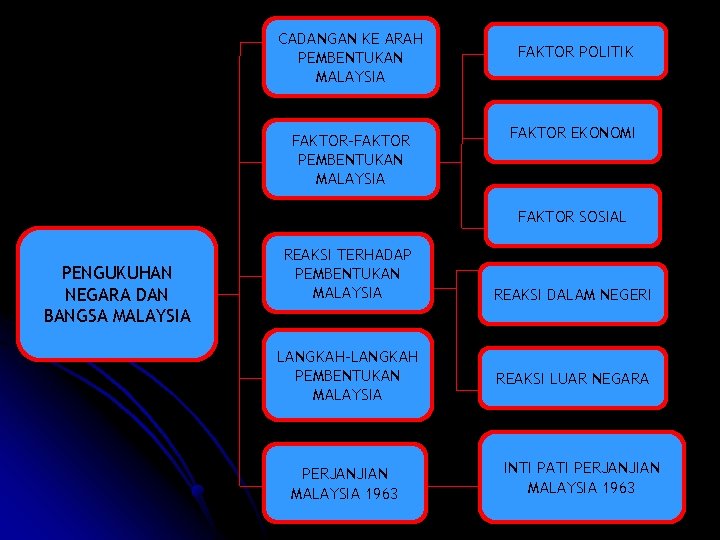 PENGUKUHAN NEGARA DAN BANGSA MALAYSIA

CADANGAN KE ARAH PEMBENTUKAN MALAYSIA

FAKTOR-FAKTOR PEMBENTUKAN MALAYSIA

FAKTOR POLITIK

FAKTOR EKONOMI

FAKTOR SOSIAL

REAKSI TERHADAP PEMBENTUKAN MALAYSIA

REAKSI DALAM NEGERI

REAKSI LUAR NEGARA

LANGKAH-LANGKAH PEMBENTUKAN MALAYSIA

PERJANJIAN MALAYSIA 1963

INTI PATI PERJANJIAN MALAYSIA 1963